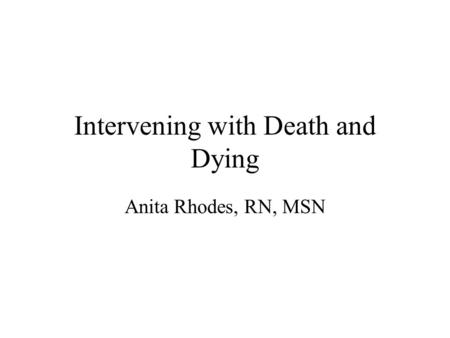 Intervening with Death and Dying

Anita Rhodes, RN, MSN